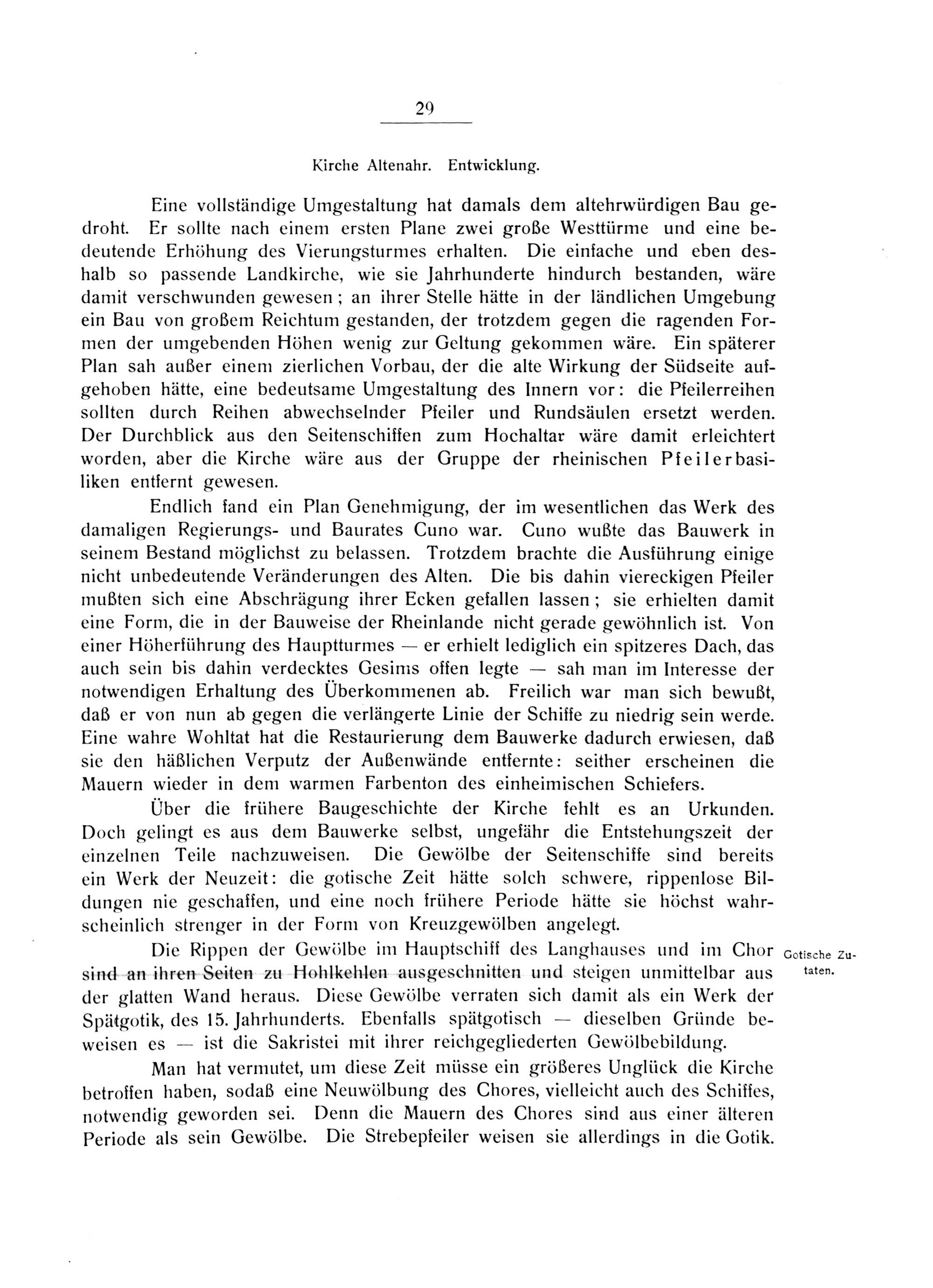 29

Kirche Altenahr. Entwicklung.

Eine vollständige Umgestaltung hat damals dem altehrwürdigen Bau gedroht. Er sollte nach einem ersten Plane zwei große Westtürme und eine bedeutende Erhöhung des Vierungsturmes erhalten. Die einfache und eben deshalb so passende Landkirche, wie sie Jahrhunderte hindurch bestanden, wäre damit verschwunden gewesen; an ihrer Stelle hätte in der ländlichen Umgebung ein Bau von großem Reichtum gestanden, der trotzdem gegen die ragenden Formen der umgebenden Höhen wenig zur Geltung gekommen wäre. Ein späterer Plan sah außer einem zierlichen Vorbau, der die alte Wirkung der Südseite aufgehoben hätte, eine bedeutsame Umgestaltung des Innern vor: die Pfeilerreihen sollten durch Reihen abwechselnder Pfeiler und Rundsäulen ersetzt werden. Der Durchblick aus den Seitenschiffen zum Hochaltar wäre damit erleichtert worden, aber die Kirche wäre aus der Gruppe der rheinischen Pfeilerbasiliken entfernt gewesen.

Endlich fand ein Plan Genehmigung, der im wesentlichen das Werk des damaligen Regierungs- und Baurates Cuno war. Cuno wußte das Bauwerk in seinem Bestand möglichst zu belassen. Trotzdem brachte die Ausführung einige nicht unbedeutende Veränderungen des Alten. Die bis dahin viereckigen Pfeiler mußten sich eine Abschrägung ihrer Ecken gefallen lassen; sie erhielten damit eine Form, die in der Bauweise der Rheinlande nicht gerade gewöhnlich ist. Von einer Höherführung des Hauptturmes — er erhielt lediglich ein spitzeres Dach, das auch sein bis dahin verdecktes Gesims offen legte — sah man im Interesse der notwendigen Erhaltung des Überkommenen ab. Freilich war man sich bewußt, daß er von nun ab gegen die verlängerte Linie der Schiffe zu niedrig sein werde. Eine wahre Wohltat hat die Restaurierung dem Bauwerke dadurch erwiesen, daß sie den häßlichen Verputz der Außenwände entfernte: seither erscheinen die Mauern wieder in dem warmen Farbenton des einheimischen Schiefers.

Über die frühere Baugeschichte der Kirche fehlt es an Urkunden. Doch gelingt es aus dem Bauwerke selbst, ungefähr die Entstehungszeit der einzelnen Teile nachzuweisen. Die Gewölbe der Seitenschiffe sind bereits ein Werk der Neuzeit: die gotische Zeit hätte solch schwere, rippenlose Bildungen nie geschaffen, und eine noch frühere Periode hätte sie höchst wahrscheinlich strenger in der Form von Kreuzgewölben angelegt.

Gotische Zutaten.

Die Rippen der Gewölbe im Hauptschiff des Langhauses und im Chor sind an ihren Seiten zu Hohlkehlen ausgeschnitten und steigen unmittelbar aus der glatten Wand heraus. Diese Gewölbe verraten sich damit als ein Werk der Spätgotik, des 15. Jahrhunderts. Ebenfalls spätgotisch — dieselben Gründe beweisen es — ist die Sakristei mit ihrer reichgegliederten Gewölbebildung.

Man hat vermutet, um diese Zeit müsse ein größeres Unglück die Kirche betroffen haben, sodaß eine Neuwölbung des Chores, vielleicht auch des Schiffes, notwendig geworden sei. Denn die Mauern des Chores sind aus einer älteren Periode als sein Gewölbe. Die Strebepfeiler weisen sie allerdings in die Gotik.